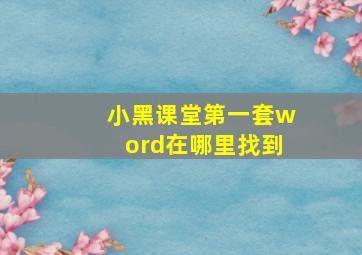 小黑课堂第一套word在哪里找到